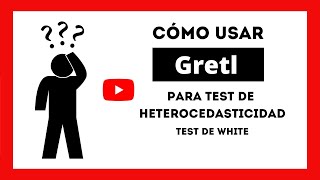 ???

CÓMO USAR

Gretl

PARA TEST DE HETEROCEDASTICIDAD

TEST DE WHITE